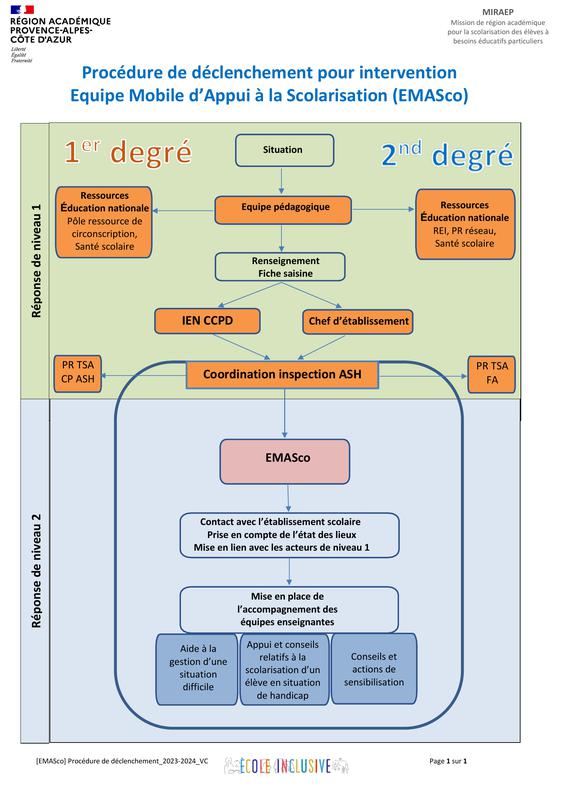 RÉGION ACADÉMIQUE
PROVENCE-ALPES-CÔTE D'AZUR
Liberté
Égalité
Fraternité

MIRAEP
Mission de région académique pour la scolarisation des élèves à besoins éducatifs particuliers

Procédure de déclenchement pour intervention
Equipe Mobile d'Appui à la Scolarisation (EMASco)

Réponse de niveau 1

$1^{er}$ degré

Situation

$2^{nd}$ degré

Ressources Éducation nationale
Pôle ressource de circonscription, Santé scolaire

Equipe pédagogique

Ressources Éducation nationale
REI, PR réseau, Santé scolaire

Renseignement
Fiche saisine

IEN CCPD

Chef d'établissement

PR TSA
CP ASH

Coordination inspection ASH

PR TSA
FA

Réponse de niveau 2

EMASco

Contact avec l'établissement scolaire
Prise en compte de l'état des lieux
Mise en lien avec les acteurs de niveau 1

Mise en place de l'accompagnement des équipes enseignantes

Aide à la gestion d'une situation difficile

Appui et conseils relatifs à la scolarisation d'un élève en situation de handicap

Conseils et actions de sensibilisation

[EMASco] Procédure de déclenchement_2023-2024_VC

ÉCOLE INCLUSIVE

Page 1 sur 1